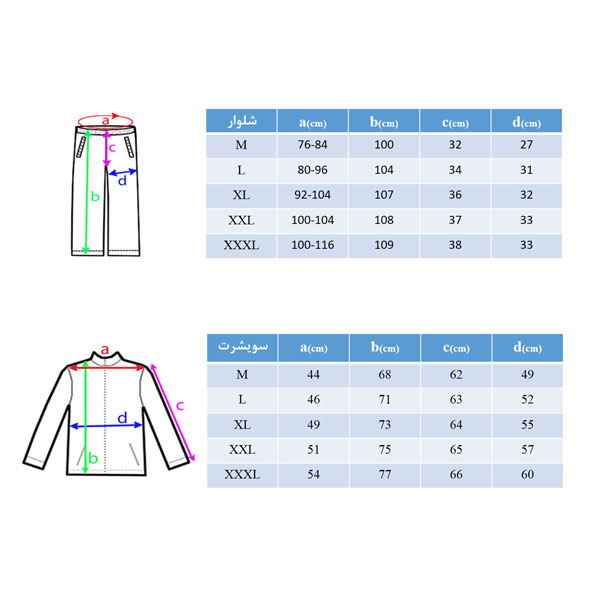 a
c
d
b

| شلوار | a(cm) | b(cm) | c(cm) | d(cm) |
|---|---|---|---|---|
| M | 76-84 | 100 | 32 | 27 |
| L | 80-96 | 104 | 34 | 31 |
| XL | 92-104 | 107 | 36 | 32 |
| XXL | 100-104 | 108 | 37 | 33 |
| XXXL | 100-116 | 109 | 38 | 33 |

a
c
d
b

| سویشرت | a(cm) | b(cm) | c(cm) | d(cm) |
|---|---|---|---|---|
| M | 44 | 68 | 62 | 49 |
| L | 46 | 71 | 63 | 52 |
| XL | 49 | 73 | 64 | 55 |
| XXL | 51 | 75 | 65 | 57 |
| XXXL | 54 | 77 | 66 | 60 |